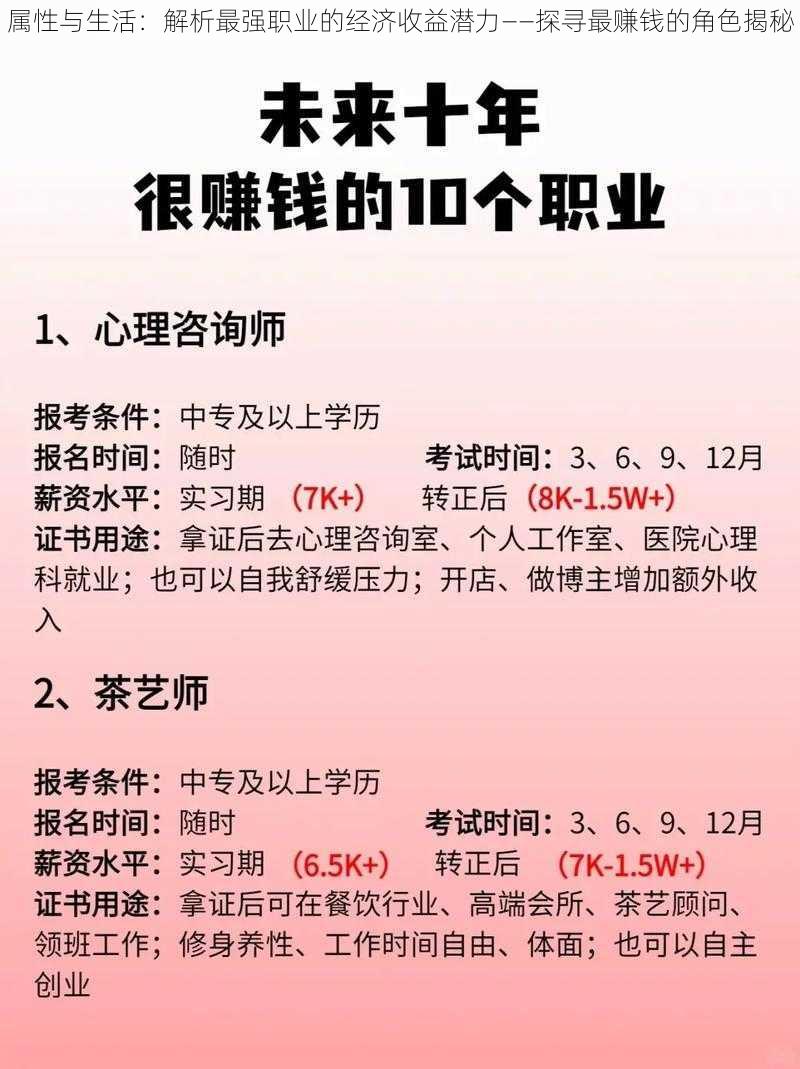 属性与生活：解析最强职业的经济收益潜力——探寻最赚钱的角色揭秘

未来十年
很赚钱的10个职业

1、心理咨询师

报考条件：中专及以上学历
报名时间：随时 考试时间：3、6、9、12月
薪资水平：实习期 （7K+） 转正后 （8K-1.5W+）
证书用途：拿证后去心理咨询室、个人工作室、医院心理科就业；也可以自我舒缓压力；开店、做博主增加额外收入

2、茶艺师

报考条件：中专及以上学历
报名时间：随时 考试时间：3、6、9、12月
薪资水平：实习期 （6.5K+） 转正后 （7K-1.5W+）
证书用途：拿证后可在餐饮行业、高端会所、茶艺顾问、领班工作；修身养性、工作时间自由、体面；也可以自主创业